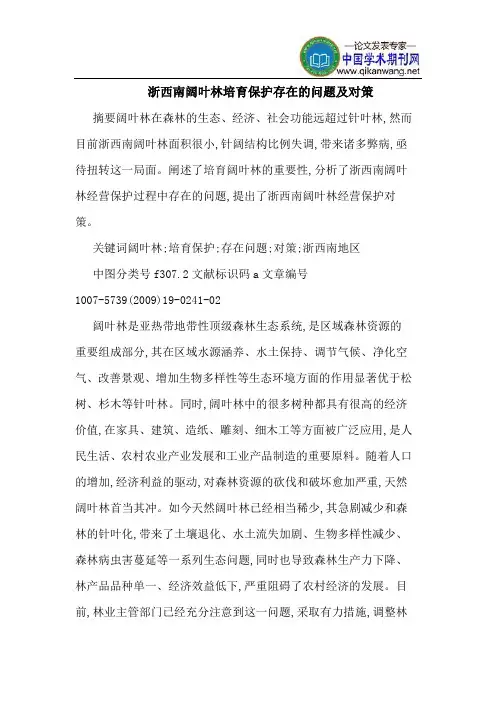 —论文发表专家—
中国学术期刊网
www.qikanwang.net

浙西南阔叶林培育保护存在的问题及对策

摘要阔叶林在森林的生态、经济、社会功能远超过针叶林，然而目前浙西南阔叶林面积很小，针阔结构比例失调，带来诸多弊病，亟待扭转这一局面。阐述了培育阔叶林的重要性，分析了浙西南阔叶林经营保护过程中存在的问题，提出了浙西南阔叶林经营保护对策。

关键词阔叶林；培育保护；存在问题；对策；浙西南地区

中图分类号 f307.2 文献标识码 a 文章编号 1007-5739(2009)19-0241-02

阔叶林是亚热带地带性顶级森林生态系统，是区域森林资源的重要组成部分，其在区域水源涵养、水土保持、调节气候、净化空气、改善景观、增加生物多样性等生态环境方面的作用显著优于松树、杉木等针叶林。同时，阔叶林中的很多树种都具有很高的经济价值，在家具、建筑、造纸、雕刻、细木工等方面被广泛应用，是人民生活、农村农业产业发展和工业产品制造的重要原料。随着人口的增加，经济利益的驱动，对森林资源的砍伐和破坏愈加严重，天然阔叶林首当其冲。如今天然阔叶林已经相当稀少，其急剧减少和森林的针叶化，带来了土壤退化、水土流失加剧、生物多样性减少、森林病虫害蔓延等一系列生态问题，同时也导致森林生产力下降、林产品品种单一、经济效益低下，严重阻碍了农村经济的发展。目前，林业主管部门已经充分注意到这一问题，采取有力措施，调整林